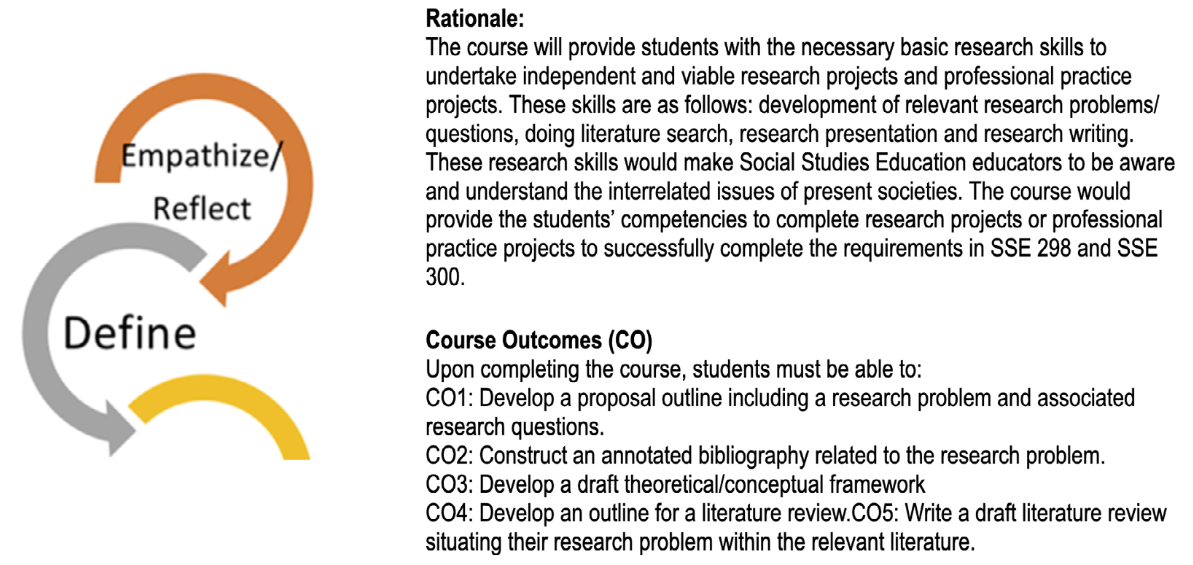 Empathize/
Reflect

Define

**Rationale:**
The course will provide students with the necessary basic research skills to undertake independent and viable research projects and professional practice projects. These skills are as follows: development of relevant research problems/ questions, doing literature search, research presentation and research writing. These research skills would make Social Studies Education educators to be aware and understand the interrelated issues of present societies. The course would provide the students' competencies to complete research projects or professional practice projects to successfully complete the requirements in SSE 298 and SSE 300.

**Course Outcomes (CO)**
Upon completing the course, students must be able to:
CO1: Develop a proposal outline including a research problem and associated research questions.
CO2: Construct an annotated bibliography related to the research problem.
CO3: Develop a draft theoretical/conceptual framework
CO4: Develop an outline for a literature review.CO5: Write a draft literature review situating their research problem within the relevant literature.